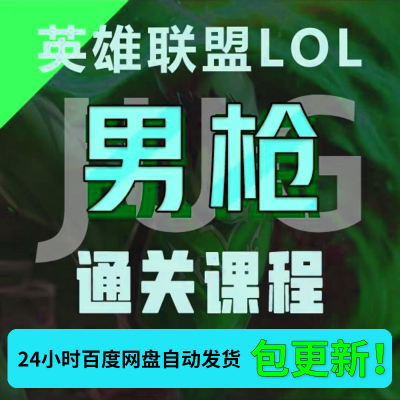 英雄联盟LOL

JUG

男枪

通关课程

24小时百度网盘自动发货 包更新！